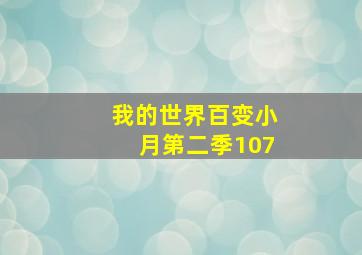 我的世界百变小月第二季107